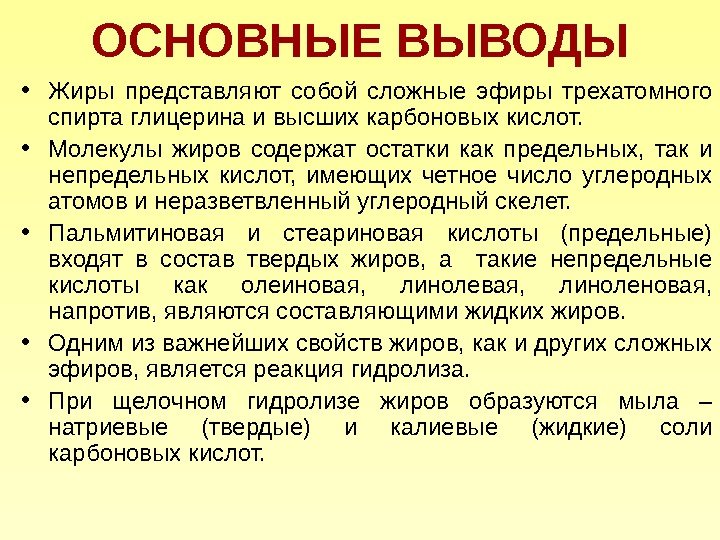 ОСНОВНЫЕ ВЫВОДЫ

• Жиры представляют собой сложные эфиры трехатомного спирта глицерина и высших карбоновых кислот.

• Молекулы жиров содержат остатки как предельных, так и непредельных кислот, имеющих четное число углеродных атомов и неразветвленный углеродный скелет.

• Пальмитиновая и стеариновая кислоты (предельные) входят в состав твердых жиров, а такие непредельные кислоты как олеиновая, линолевая, линоленовая, напротив, являются составляющими жидких жиров.

• Одним из важнейших свойств жиров, как и других сложных эфиров, является реакция гидролиза.

• При щелочном гидролизе жиров образуются мыла – натриевые (твердые) и калиевые (жидкие) соли карбоновых кислот.